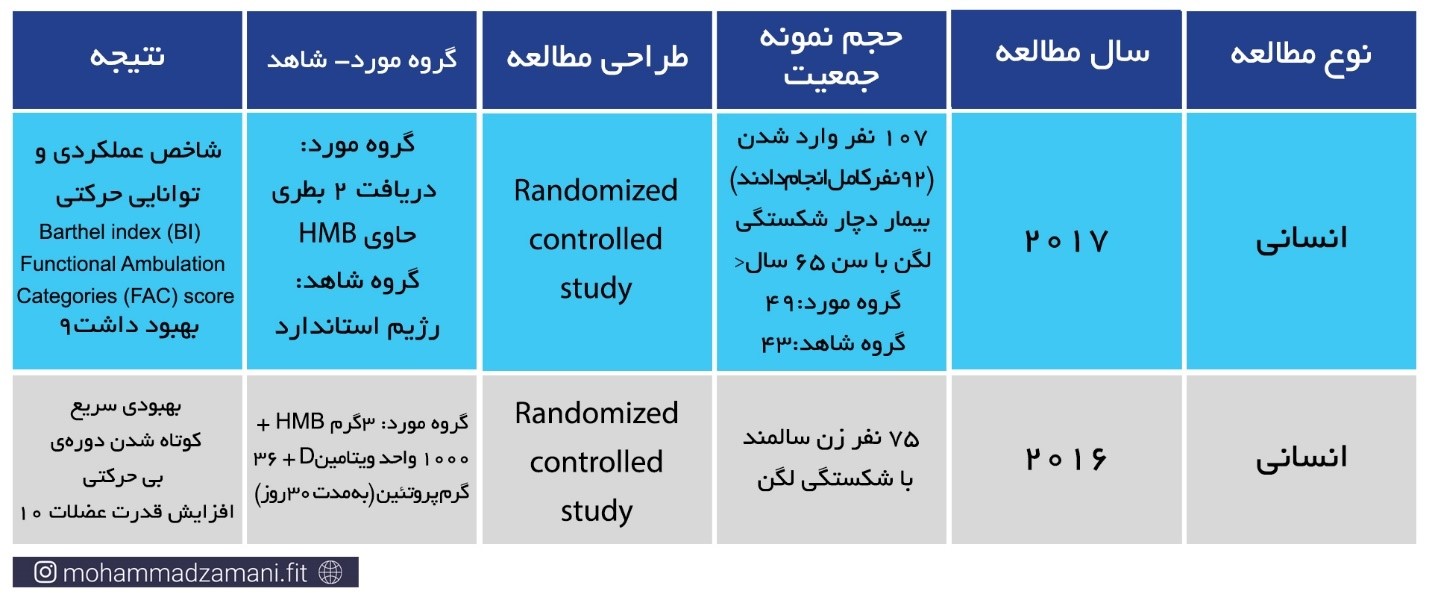 | نوع مطالعه | سال مطالعه | حجم نمونه جمعیت | طراحی مطالعه | گروه مورد- شاهد | نتیجه |
|---|---|---|---|---|---|
| انسانی | ۲۰۱۷ | ۱۰۷ نفر وارد شدن (۹۲نفرکامل‌انجام‌دادند) بیمار دچار شکستگی لگن با سن ۶۵ سال< گروه مورد:۴۹ گروه شاهد:۴۳ | Randomized controlled study | گروه مورد: دریافت ۲ بطری حاوی HMB گروه شاهد: رژیم استاندارد | شاخص عملکردی و توانایی حرکتی Barthel index (BI) Functional Ambulation Categories (FAC) score بهبود داشت۹ |
| انسانی | ۲۰۱۶ | ۷۵ نفر زن سالمند با شکستگی لگن | Randomized controlled study | گروه مورد: ۳گرم HMB + ۱۰۰۰ واحد ویتامینD + ۳۶ گرم‌پروتئین(به‌مدت۳۰روز) | بهبودی سریع کوتاه شدن دوره‌ی بی حرکتی افزایش قدرت عضلات ۱۰ |

mohammadzamani.fit